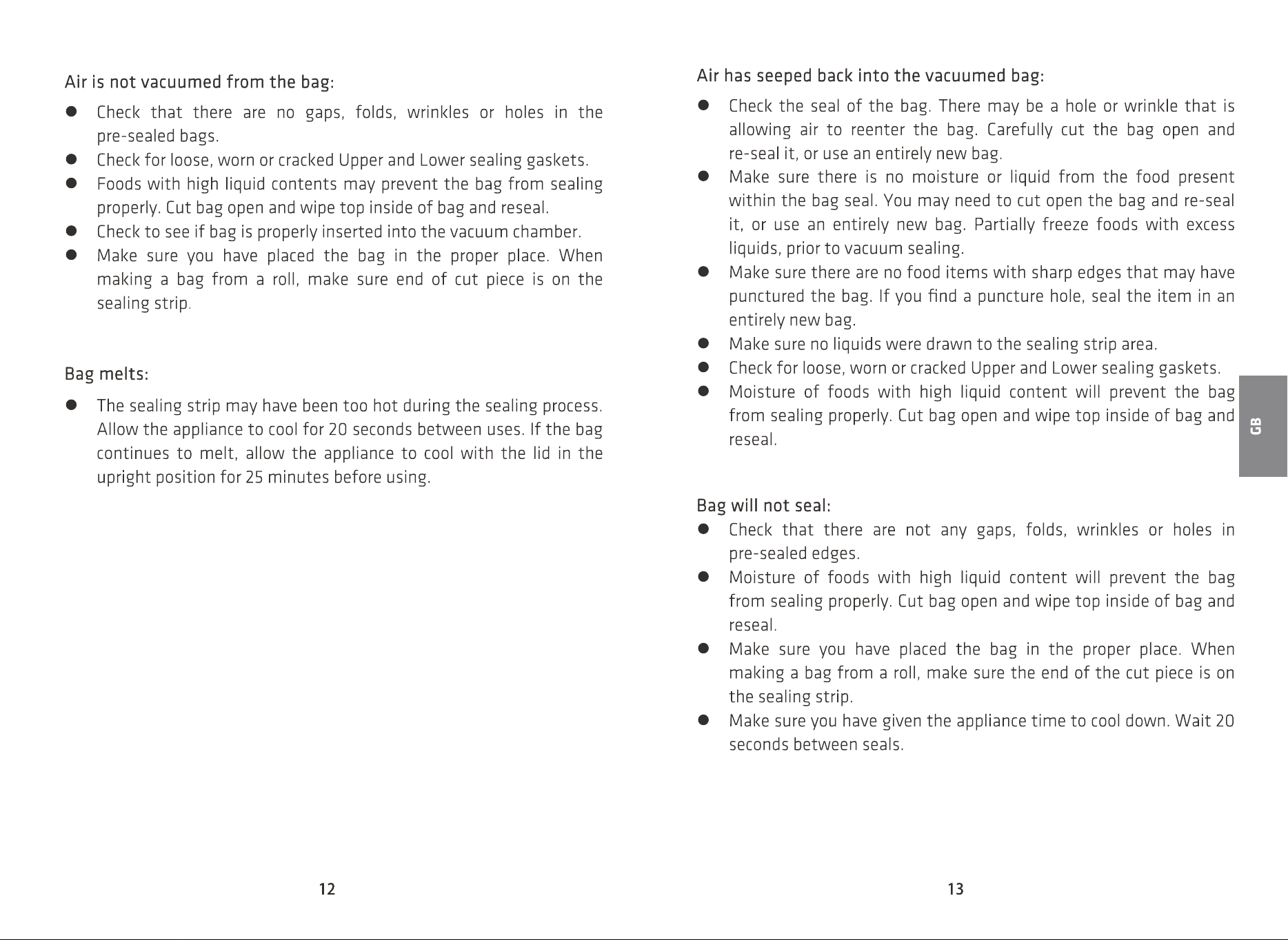 Air is not vacuumed from the bag:

• Check that there are no gaps, folds, wrinkles or holes in the pre-sealed bags.
• Check for loose, worn or cracked Upper and Lower sealing gaskets.
• Foods with high liquid contents may prevent the bag from sealing properly. Cut bag open and wipe top inside of bag and reseal.
• Check to see if bag is properly inserted into the vacuum chamber.
• Make sure you have placed the bag in the proper place. When making a bag from a roll, make sure end of cut piece is on the sealing strip.

Bag melts:

• The sealing strip may have been too hot during the sealing process. Allow the appliance to cool for 20 seconds between uses. If the bag continues to melt, allow the appliance to cool with the lid in the upright position for 25 minutes before using.

12

Air has seeped back into the vacuumed bag:

• Check the seal of the bag. There may be a hole or wrinkle that is allowing air to reenter the bag. Carefully cut the bag open and re-seal it, or use an entirely new bag.
• Make sure there is no moisture or liquid from the food present within the bag seal. You may need to cut open the bag and re-seal it, or use an entirely new bag. Partially freeze foods with excess liquids, prior to vacuum sealing.
• Make sure there are no food items with sharp edges that may have punctured the bag. If you find a puncture hole, seal the item in an entirely new bag.
• Make sure no liquids were drawn to the sealing strip area.
• Check for loose, worn or cracked Upper and Lower sealing gaskets.
• Moisture of foods with high liquid content will prevent the bag from sealing properly. Cut bag open and wipe top inside of bag and reseal.

Bag will not seal:
• Check that there are not any gaps, folds, wrinkles or holes in pre-sealed edges.
• Moisture of foods with high liquid content will prevent the bag from sealing properly. Cut bag open and wipe top inside of bag and reseal.
• Make sure you have placed the bag in the proper place. When making a bag from a roll, make sure the end of the cut piece is on the sealing strip.
• Make sure you have given the appliance time to cool down. Wait 20 seconds between seals.

GB

13